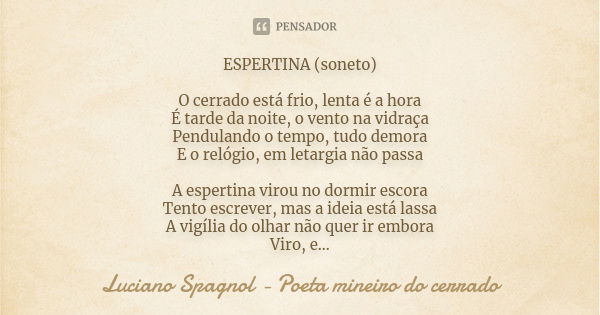 PENSADOR

ESPERTINA (soneto)

O cerrado está frio, lenta é a hora
É tarde da noite, o vento na vidraça
Pendulando o tempo, tudo demora
E o relógio, em letargia não passa

A espertina virou no dormir escora
Tento escrever, mas a ideia está lassa
A vigília do olhar não quer ir embora
Viro, e...

Luciano Spagnol - Poeta mineiro do cerrado